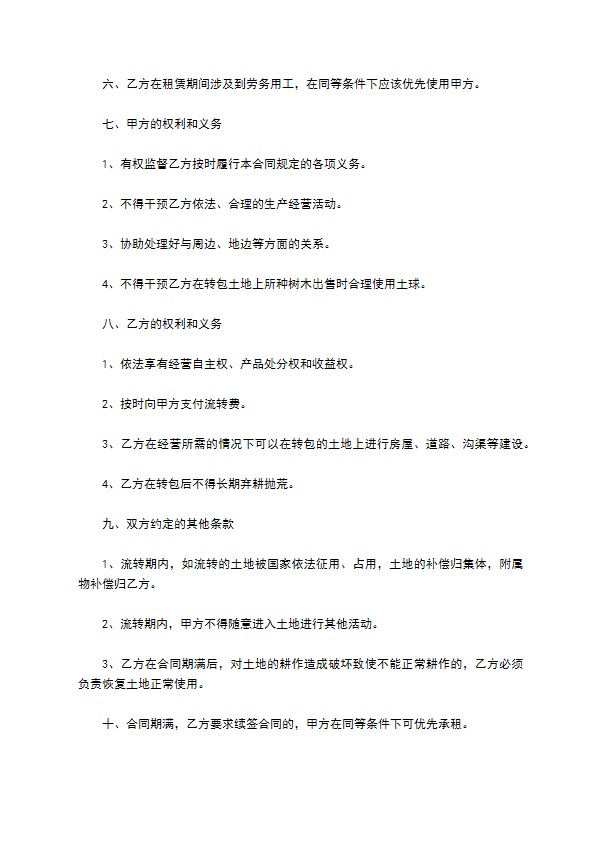 六、乙方在租赁期间涉及到劳务用工，在同等条件下应该优先使用甲方。

七、甲方的权利和义务

1、有权监督乙方按时履行本合同规定的各项义务。

2、不得干预乙方依法、合理的生产经营活动。

3、协助处理好与周边、地边等方面的关系。

4、不得干预乙方在转包土地上所种树木出售时合理使用土球。

八、乙方的权利和义务

1、依法享有经营自主权、产品处分权和收益权。

2、按时向甲方支付流转费。

3、乙方在经营所需的情况下可以在转包的土地上进行房屋、道路、沟渠等建设。

4、乙方在转包后不得长期弃耕抛荒。

九、双方约定的其他条款

1、流转期内，如流转的土地被国家依法征用、占用，土地的补偿归集体，附属物补偿归乙方。

2、流转期内，甲方不得随意进入土地进行其他活动。

3、乙方在合同期满后，对土地的耕作造成破坏致使不能正常耕作的，乙方必须负责恢复土地正常使用。

十、合同期满，乙方要求续签合同的，甲方在同等条件下可优先承租。